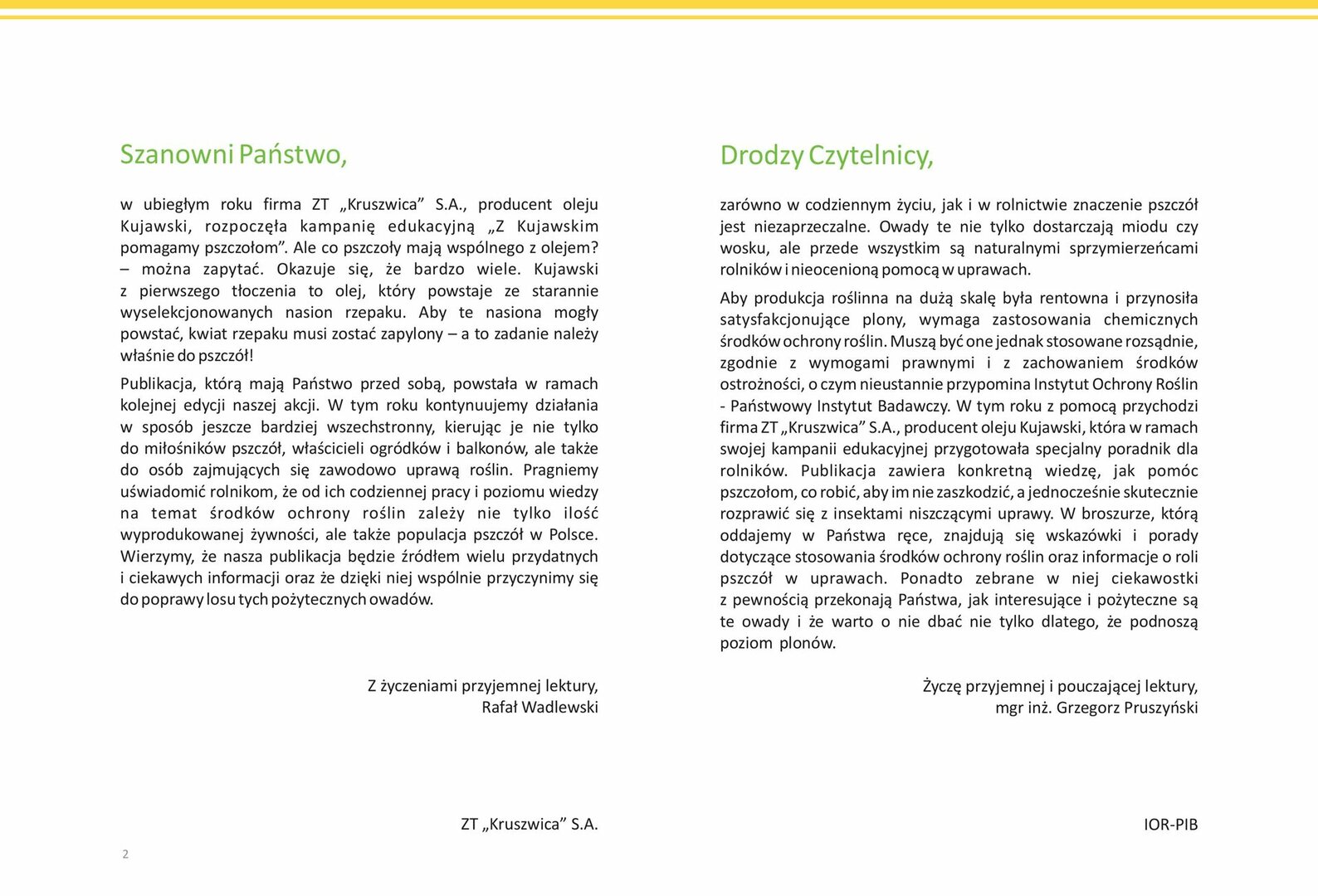 Szanowni Państwo,

w ubiegłym roku firma ZT „Kruszwica” S.A., producent oleju Kujawski, rozpoczęła kampanię edukacyjną „Z Kujawskim pomagamy pszczołom”. Ale co pszczoły mają wspólnego z olejem? – można zapytać. Okazuje się, że bardzo wiele. Kujawski z pierwszego tłoczenia to olej, który powstaje ze starannie wyselekcjonowanych nasion rzepaku. Aby te nasiona mogły powstać, kwiat rzepaku musi zostać zapylony – a to zadanie należy właśnie do pszczół!

Publikacja, którą mają Państwo przed sobą, powstała w ramach kolejnej edycji naszej akcji. W tym roku kontynuujemy działania w sposób jeszcze bardziej wszechstronny, kierując je nie tylko do miłośników pszczół, właścicieli ogródków i balkonów, ale także do osób zajmujących się zawodowo uprawą roślin. Pragniemy uświadomić rolnikom, że od ich codziennej pracy i poziomu wiedzy na temat środków ochrony roślin zależy nie tylko ilość wyprodukowanej żywności, ale także populacja pszczół w Polsce. Wierzymy, że nasza publikacja będzie źródłem wielu przydatnych i ciekawych informacji oraz że dzięki niej wspólnie przyczynimy się do poprawy losu tych pożytecznych owadów.

Z życzeniami przyjemnej lektury,
Rafał Wadlewski

ZT „Kruszwica” S.A.

2

Drodzy Czytelnicy,

zarówno w codziennym życiu, jak i w rolnictwie znaczenie pszczół jest niezaprzeczalne. Owady te nie tylko dostarczają miodu czy wosku, ale przede wszystkim są naturalnymi sprzymierzeńcami rolników i nieocenioną pomocą w uprawach.

Aby produkcja roślinna na dużą skalę była rentowna i przynosiła satysfakcjonujące plony, wymaga zastosowania chemicznych środków ochrony roślin. Muszą być one jednak stosowane rozsądnie, zgodnie z wymogami prawnymi i z zachowaniem środków ostrożności, o czym nieustannie przypomina Instytut Ochrony Roślin - Państwowy Instytut Badawczy. W tym roku z pomocą przychodzi firma ZT „Kruszwica” S.A., producent oleju Kujawski, która w ramach swojej kampanii edukacyjnej przygotowała specjalny poradnik dla rolników. Publikacja zawiera konkretną wiedzę, jak pomóc pszczołom, co robić, aby im nie zaszkodzić, a jednocześnie skutecznie rozprawić się z insektami niszczącymi uprawy. W broszurze, którą oddajemy w Państwa ręce, znajdują się wskazówki i porady dotyczące stosowania środków ochrony roślin oraz informacje o roli pszczół w uprawach. Ponadto zebrane w niej ciekawostki z pewnością przekonają Państwa, jak interesujące i pożyteczne są te owady i że warto o nie dbać nie tylko dlatego, że podnoszą poziom plonów.

Życzę przyjemnej i pouczającej lektury,
mgr inż. Grzegorz Pruszyński

IOR-PIB